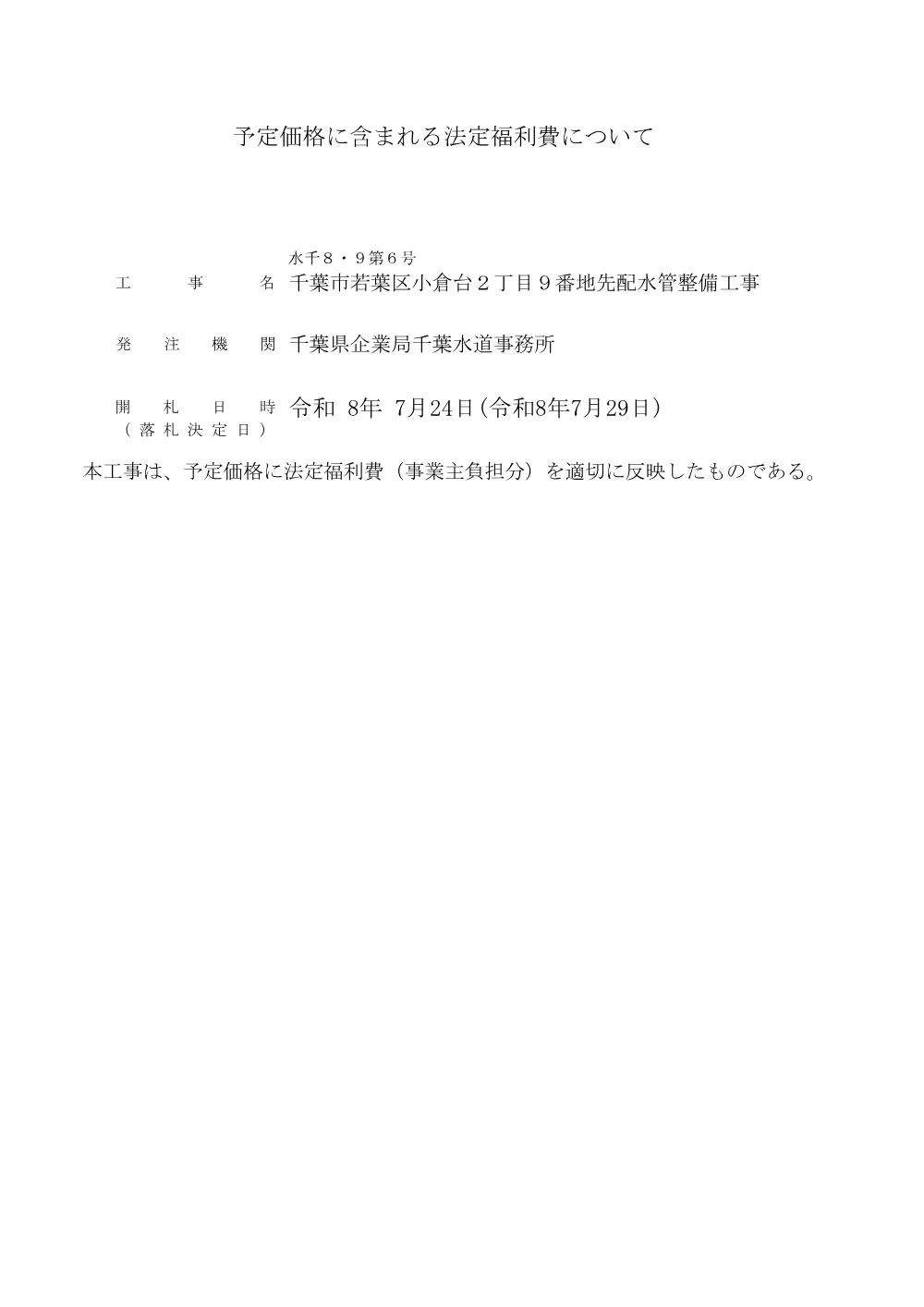 予定価格に含まれる法定福利費について

水千８・９第６号

工　事　名　千葉市若葉区小倉台２丁目９番地先配水管整備工事

発　注　機　関　千葉県企業局千葉水道事務所

開　札　日　時　令和 8年 7月24日(令和8年7月29日)
（落札決定日）

本工事は、予定価格に法定福利費（事業主負担分）を適切に反映したものである。